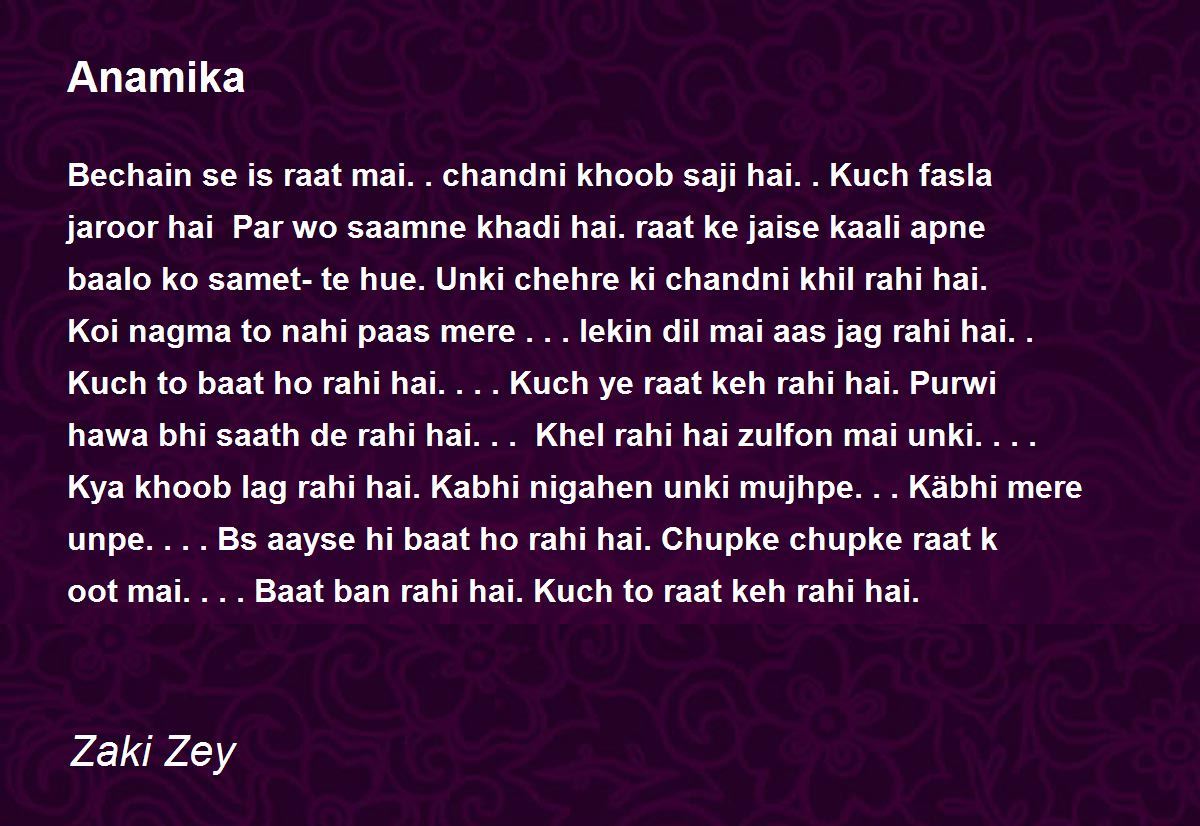 Anamika

Bechain se is raat mai. . chandni khoob saji hai. . Kuch fasla jaroor hai Par wo saamne khadi hai. raat ke jaise kaali apne baalo ko samet- te hue. Unki chehre ki chandni khil rahi hai. Koi nagma to nahi paas mere . . . lekin dil mai aas jag rahi hai. . Kuch to baat ho rahi hai. . . . Kuch ye raat keh rahi hai. Purwi hawa bhi saath de rahi hai. . . Khel rahi hai zulfon mai unki. . . . Kya khoob lag rahi hai. Kabhi nigahen unki mujhpe. . . Käbhi mere unpe. . . . Bs aayse hi baat ho rahi hai. Chupke chupke raat k oot mai. . . . Baat ban rahi hai. Kuch to raat keh rahi hai.

Zaki Zey